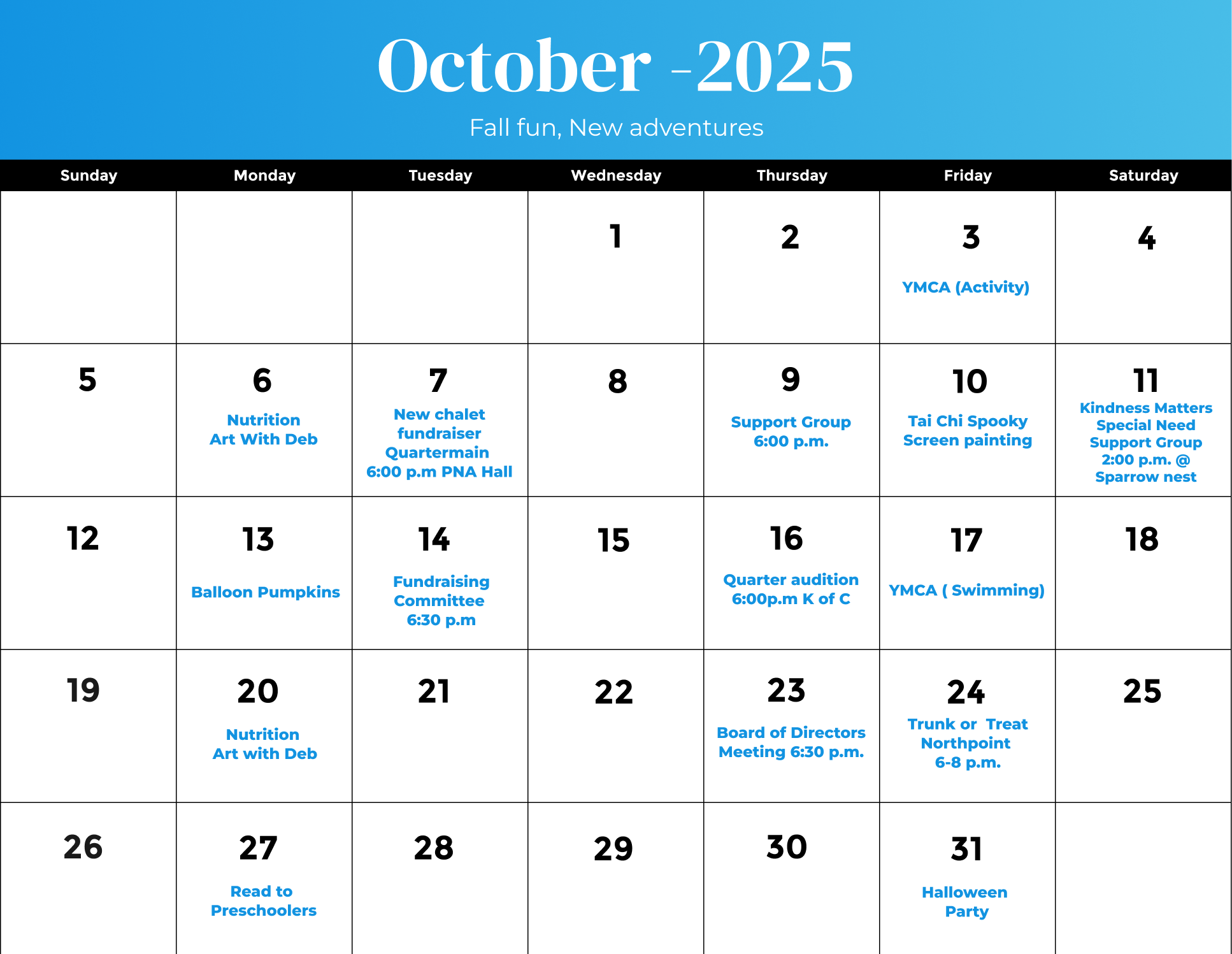 October -2025

Fall fun, New adventures

| Sunday | Monday | Tuesday | Wednesday | Thursday | Friday | Saturday |
|---|---|---|---|---|---|---|
| | | | 1 | 2 | 3 YMCA (Activity) | 4 |
| 5 | 6 Nutrition Art With Deb | 7 New chalet fundraiser Quartermain 6:00 p.m PNA Hall | 8 | 9 Support Group 6:00 p.m. | 10 Tai Chi Spooky Screen painting | 11 Kindness Matters Special Need Support Group 2:00 p.m. @ Sparrow nest |
| 12 | 13 Balloon Pumpkins | 14 Fundraising Committee 6:30 p.m | 15 | 16 Quarter audition 6:00p.m K of C | 17 YMCA ( Swimming) | 18 |
| 19 | 20 Nutrition Art with Deb | 21 | 22 | 23 Board of Directors Meeting 6:30 p.m. | 24 Trunk or Treat Northpoint 6-8 p.m. | 25 |
| 26 | 27 Read to Preschoolers | 28 | 29 | 30 | 31 Halloween Party | |